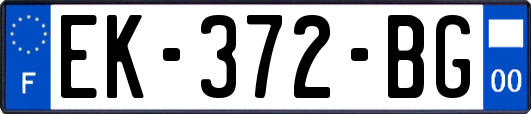 F
EK-372-BG
00